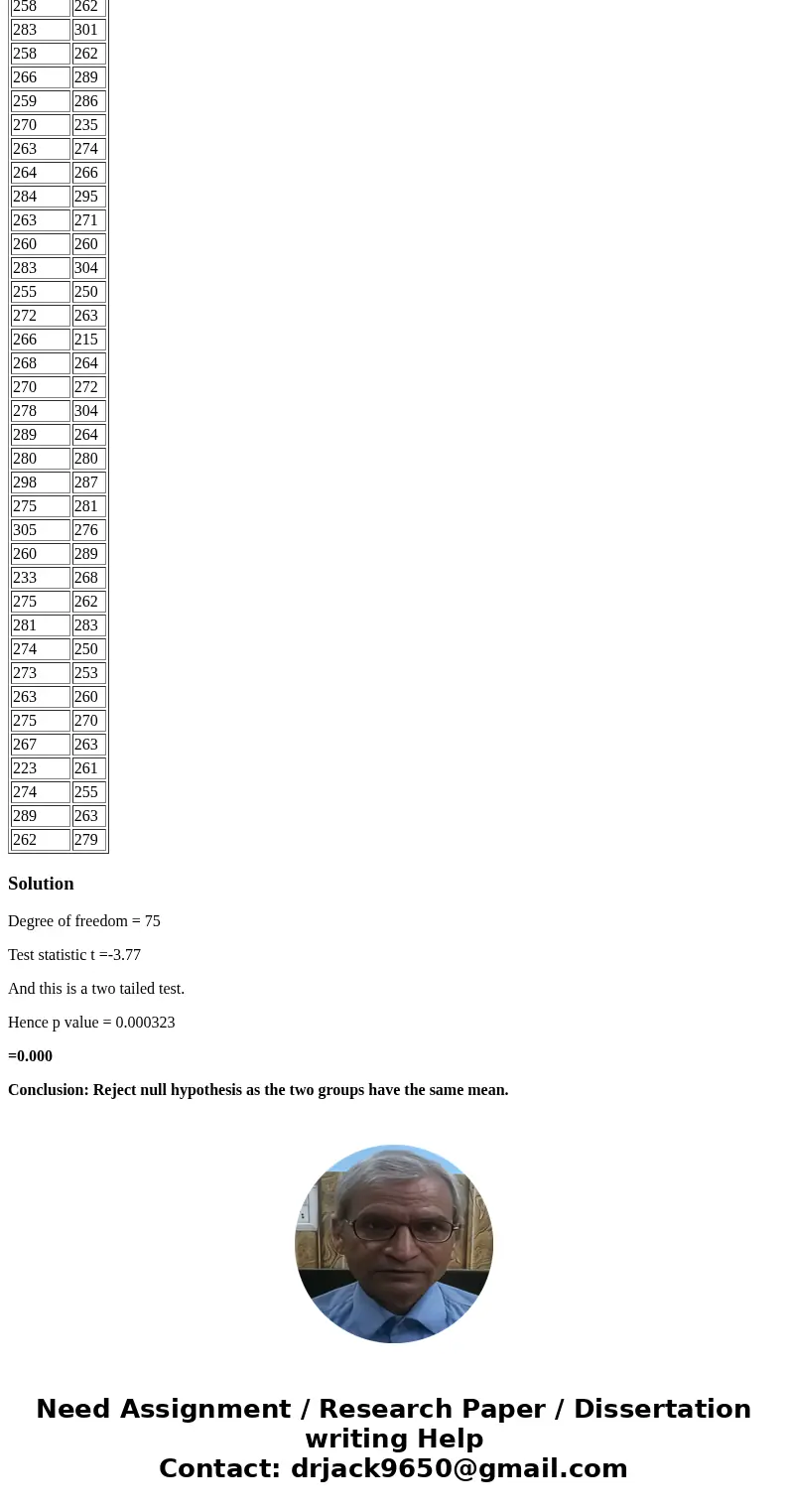 | 258 | 262 |
|---|---|
| 283 | 301 |
| 258 | 262 |
| 266 | 289 |
| 259 | 286 |
| 270 | 235 |
| 263 | 274 |
| 264 | 266 |
| 284 | 295 |
| 263 | 271 |
| 260 | 260 |
| 283 | 304 |
| 255 | 250 |
| 272 | 263 |
| 266 | 215 |
| 268 | 264 |
| 270 | 272 |
| 278 | 304 |
| 289 | 264 |
| 280 | 280 |
| 298 | 287 |
| 275 | 281 |
| 305 | 276 |
| 260 | 289 |
| 233 | 268 |
| 275 | 262 |
| 281 | 283 |
| 274 | 250 |
| 273 | 253 |
| 263 | 260 |
| 275 | 270 |
| 267 | 263 |
| 223 | 261 |
| 274 | 255 |
| 289 | 263 |
| 262 | 279 |

Solution

Degree of freedom = 75

Test statistic t =-3.77

And this is a two tailed test.

Hence p value = 0.000323

=0.000

Conclusion: Reject null hypothesis as the two groups have the same mean.

Need Assignment / Research Paper / Dissertation writing Help
Contact: drjack9650@gmail.com